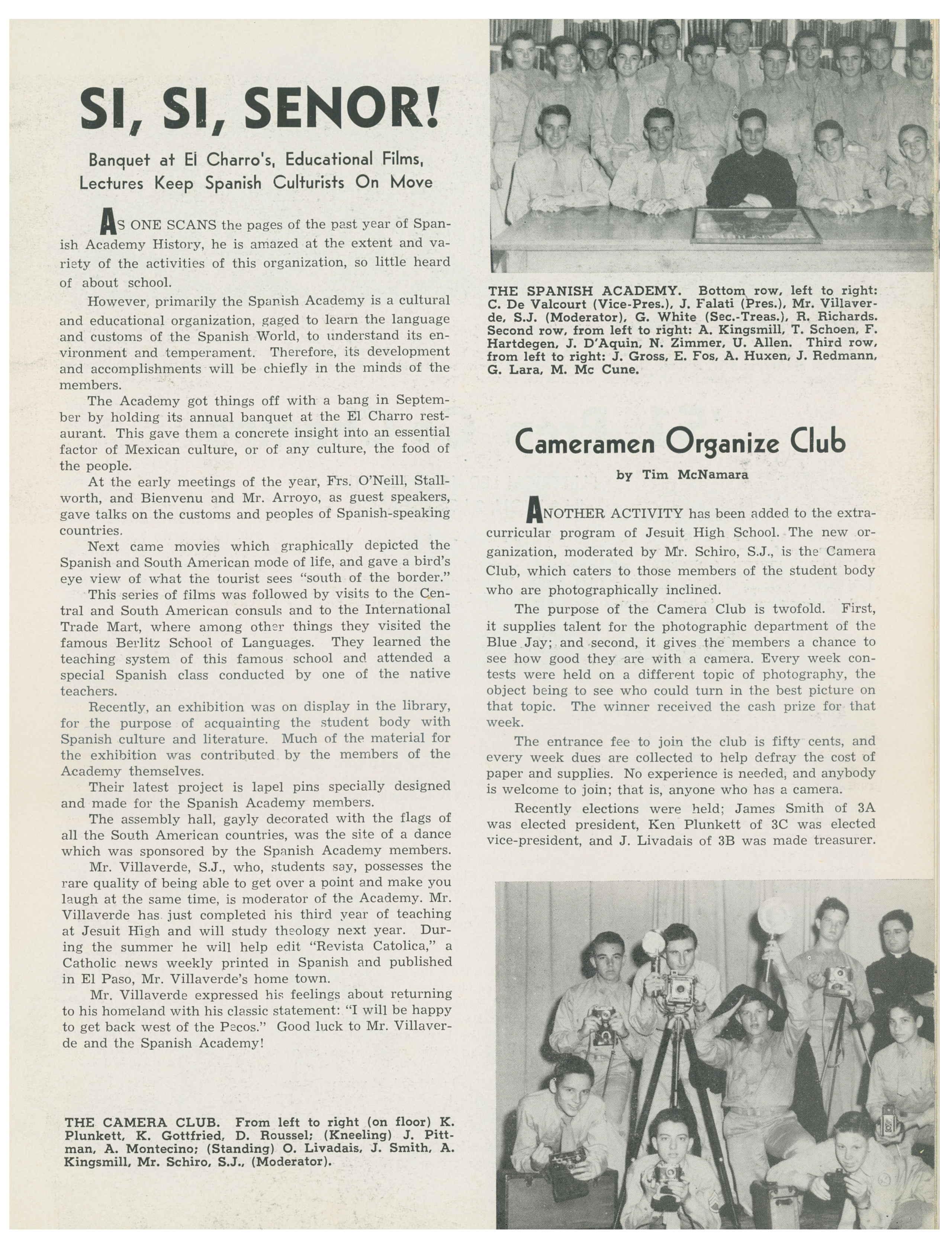 SI, SI, SENOR!

Banquet at El Charro's, Educational Films, Lectures Keep Spanish Culturists On Move

AS ONE SCANS the pages of the past year of Spanish Academy History, he is amazed at the extent and variety of the activities of this organization, so little heard of about school.

However, primarily the Spanish Academy is a cultural and educational organization, gaged to learn the language and customs of the Spanish World, to understand its environment and temperament. Therefore, its development and accomplishments will be chiefly in the minds of the members.

The Academy got things off with a bang in September by holding its annual banquet at the El Charro restaurant. This gave them a concrete insight into an essential factor of Mexican culture, or of any culture, the food of the people.

At the early meetings of the year, Frs. O'Neill, Stallworth, and Bienvenu and Mr. Arroyo, as guest speakers, gave talks on the customs and peoples of Spanish-speaking countries.

Next came movies which graphically depicted the Spanish and South American mode of life, and gave a bird's eye view of what the tourist sees "south of the border."

This series of films was followed by visits to the Central and South American consuls and to the International Trade Mart, where among other things they visited the famous Berlitz School of Languages. They learned the teaching system of this famous school and attended a special Spanish class conducted by one of the native teachers.

Recently, an exhibition was on display in the library, for the purpose of acquainting the student body with Spanish culture and literature. Much of the material for the exhibition was contributed by the members of the Academy themselves.

Their latest project is lapel pins specially designed and made for the Spanish Academy members.

The assembly hall, gayly decorated with the flags of all the South American countries, was the site of a dance which was sponsored by the Spanish Academy members.

Mr. Villaverde, S.J., who, students say, possesses the rare quality of being able to get over a point and make you laugh at the same time, is moderator of the Academy. Mr. Villaverde has just completed his third year of teaching at Jesuit High and will study theology next year. During the summer he will help edit "Revista Catolica," a Catholic news weekly printed in Spanish and published in El Paso, Mr. Villaverde's home town.

Mr. Villaverde expressed his feelings about returning to his homeland with his classic statement: "I will be happy to get back west of the Pecos." Good luck to Mr. Villaverde and the Spanish Academy!

THE CAMERA CLUB. From left to right (on floor) K. Plunkett, K. Gottfried, D. Roussel; (Kneeling) J. Pittman, A. Montecino; (Standing) O. Livadais, J. Smith, A. Kingsmill, Mr. Schiro, S.J., (Moderator).

THE SPANISH ACADEMY. Bottom row, left to right: C. De Valcourt (Vice-Pres.), J. Falati (Pres.), Mr. Villaverde, S.J. (Moderator), G. White (Sec.-Treas.), R. Richards. Second row, from left to right: A. Kingsmill, T. Schoen, F. Hartdegen, J. D'Aquin, N. Zimmer, U. Allen. Third row, from left to right: J. Gross, E. Fos, A. Huxen, J. Redmann, G. Lara, M. Mc Cune.

Cameramen Organize Club

by Tim McNamara

ANOTHER ACTIVITY has been added to the extracurricular program of Jesuit High School. The new organization, moderated by Mr. Schiro, S.J., is the Camera Club, which caters to those members of the student body who are photographically inclined.

The purpose of the Camera Club is twofold. First, it supplies talent for the photographic department of the Blue Jay; and second, it gives the members a chance to see how good they are with a camera. Every week contests were held on a different topic of photography, the object being to see who could turn in the best picture on that topic. The winner received the cash prize for that week.

The entrance fee to join the club is fifty cents, and every week dues are collected to help defray the cost of paper and supplies. No experience is needed, and anybody is welcome to join; that is, anyone who has a camera.

Recently elections were held; James Smith of 3A was elected president, Ken Plunkett of 3C was elected vice-president, and J. Livadais of 3B was made treasurer.